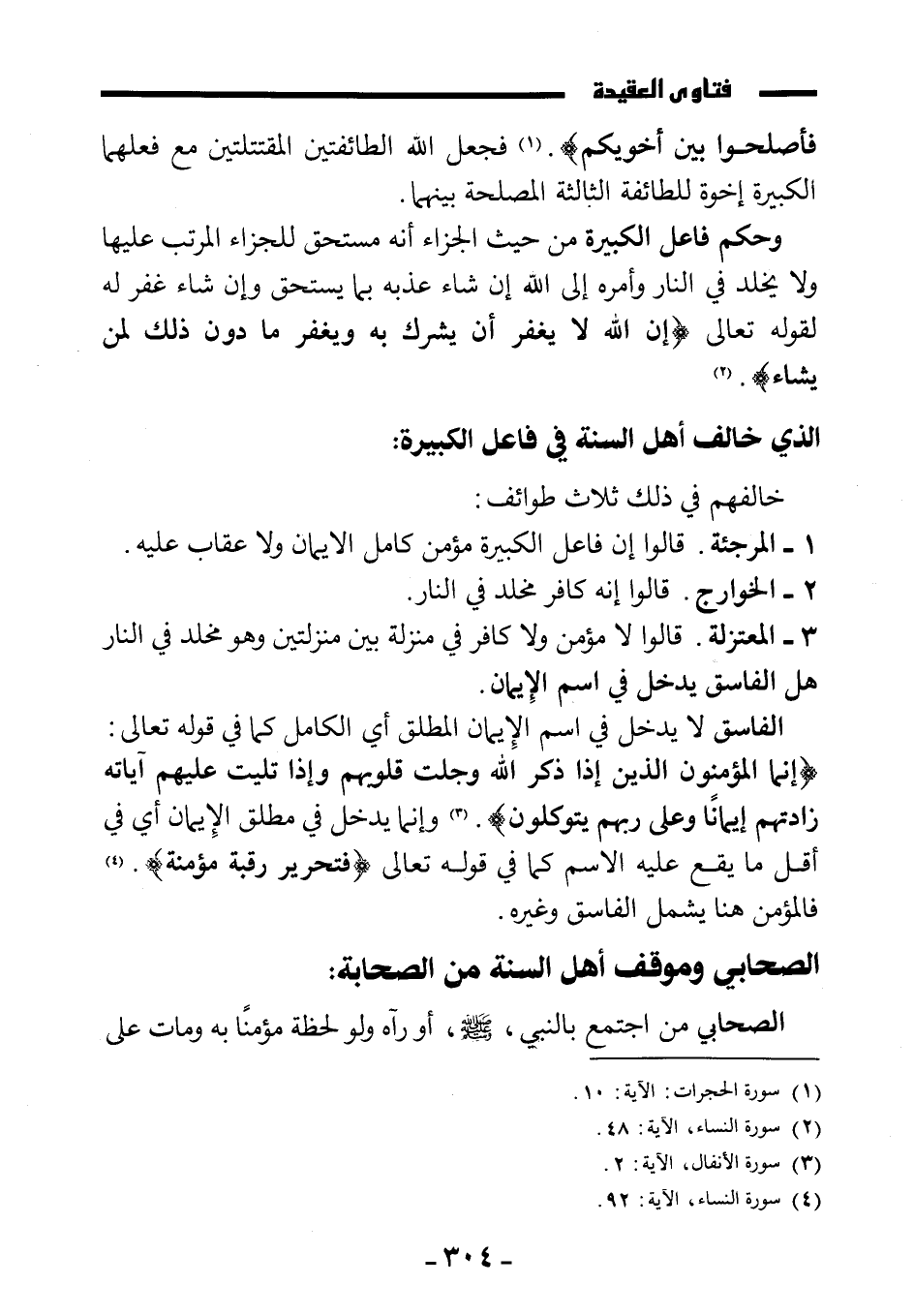 فتاوى العقيدة

فأصلحوا بين أخويكم﴾. (١) فجعل الله الطائفتين المقتتلتين مع فعلهما الكبيرة إخوة للطائفة الثالثة المصلحة بينهما.

وحكم فاعل الكبيرة من حيث الجزاء أنه مستحق للجزاء المرتب عليها ولا يخلد في النار وأمره إلى الله إن شاء عذبه بما يستحق وإن شاء غفر له لقوله تعالى ﴿إن الله لا يغفر أن يشرك به ويغفر ما دون ذلك لمن يشاء﴾. (٢)

الذي خالف أهل السنة في فاعل الكبيرة:

خالفهم في ذلك ثلاث طوائف:

١ ـ المرجئة. قالوا إن فاعل الكبيرة مؤمن كامل الايمان ولا عقاب عليه.

٢ ـ الخوارج. قالوا إنه كافر مخلد في النار.

٣ ـ المعتزلة. قالوا لا مؤمن ولا كافر في منزلة بين منزلتين وهو مخلد في النار

هل الفاسق يدخل في اسم الإيمان.

الفاسق لا يدخل في اسم الإيمان المطلق أي الكامل كما في قوله تعالى: ﴿إنما المؤمنون الذين إذا ذكر الله وجلت قلوبهم وإذا تليت عليهم آياته زادتهم إيمانًا وعلى ربهم يتوكلون﴾. (٣) وإنما يدخل في مطلق الإيمان أي في أقل ما يقع عليه الاسم كما في قوله تعالى ﴿فتحرير رقبة مؤمنة﴾. (٤) فالمؤمن هنا يشمل الفاسق وغيره.

الصحابي وموقف أهل السنة من الصحابة:

الصحابي من اجتمع بالنبي، ﷺ، أو رآه ولو لحظة مؤمنًا به ومات على

(١) سورة الحجرات: الآية: ١٠.
(٢) سورة النساء، الآية: ٤٨.
(٣) سورة الأنفال، الآية: ٢.
(٤) سورة النساء، الآية: ٩٢.

ـ ٣٠٤ ـ